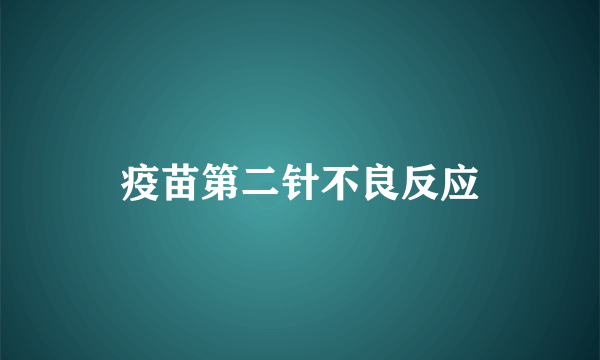 疫苗第二针不良反应